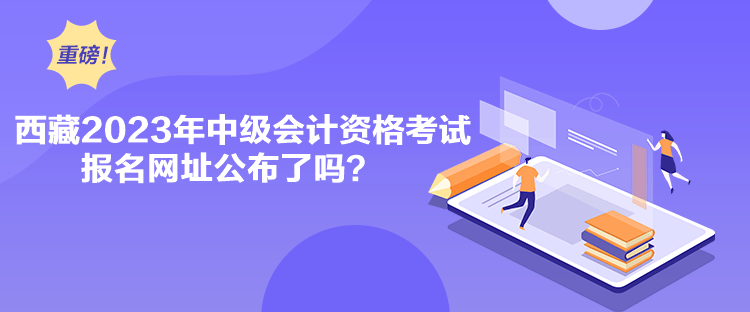 重磅!

西藏2023年中级会计资格考试报名网址公布了吗?